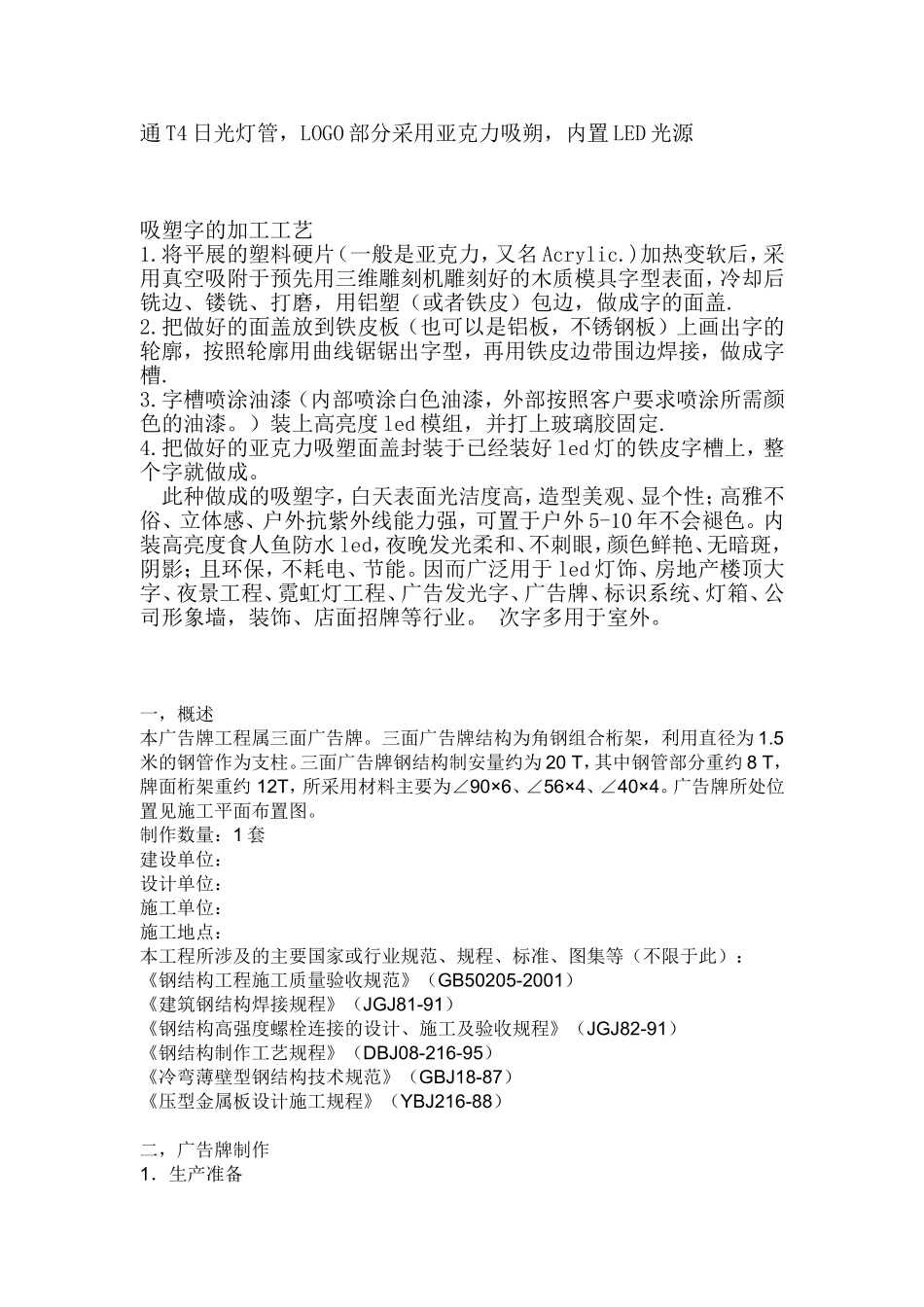 通T4日光灯管，LOGO部分采用亚克力吸朔，内置LED光源

吸塑字的加工工艺
1.将平展的塑料硬片（一般是亚克力，又名Acrylic.）加热变软后，采用真空吸附于预先用三维雕刻机雕刻好的木质模具字型表面，冷却后铣边、镂铣、打磨，用铝塑（或者铁皮）包边，做成字的面盖.
2.把做好的面盖放到铁皮板（也可以是铝板，不锈钢板）上画出字的轮廓，按照轮廓用曲线锯锯出字型，再用铁皮边带围边焊接，做成字槽.
3.字槽喷涂油漆（内部喷涂白色油漆，外部按照客户要求喷涂所需颜色的油漆。）装上高亮度led模组，并打上玻璃胶固定.
4.把做好的亚克力吸塑面盖封装于已经装好led灯的铁皮字槽上，整个字就做成。
此种做成的吸塑字，白天表面光洁度高，造型美观、显个性；高雅不俗、立体感、户外抗紫外线能力强，可置于户外5-10年不会褪色。内装高亮度食人鱼防水led，夜晚发光柔和、不刺眼，颜色鲜艳、无暗斑，阴影；且环保，不耗电、节能。因而广泛用于led灯饰、房地产楼顶大字、夜景工程、霓虹灯工程、广告发光字、广告牌、标识系统、灯箱、公司形象墙，装饰、店面招牌等行业。 次字多用于室外。

一，概述
本广告牌工程属三面广告牌。三面广告牌结构为角钢组合桁架，利用直径为1.5米的钢管作为支柱。三面广告牌钢结构制安量约为20 T，其中钢管部分重约8 T，牌面桁架重约12T，所采用材料主要为∠90×6、∠56×4、∠40×4。广告牌所处位置见施工平面布置图。
制作数量：1套
建设单位：
设计单位：
施工单位：
施工地点：
本工程所涉及的主要国家或行业规范、规程、标准、图集等（不限于此）：
《钢结构工程施工质量验收规范》（GB50205-2001）
《建筑钢结构焊接规程》（JGJ81-91）
《钢结构高强度螺栓连接的设计、施工及验收规程》（JGJ82-91）
《钢结构制作工艺规程》（DBJ08-216-95）
《冷弯薄壁型钢结构技术规范》（GBJ18-87）
《压型金属板设计施工规程》（YBJ216-88）

二，广告牌制作
1．生产准备